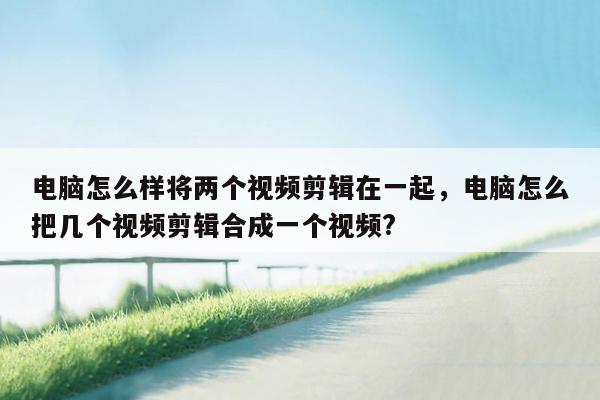 电脑怎么样将两个视频剪辑在一起，电脑怎么把几个视频剪辑合成一个视频?